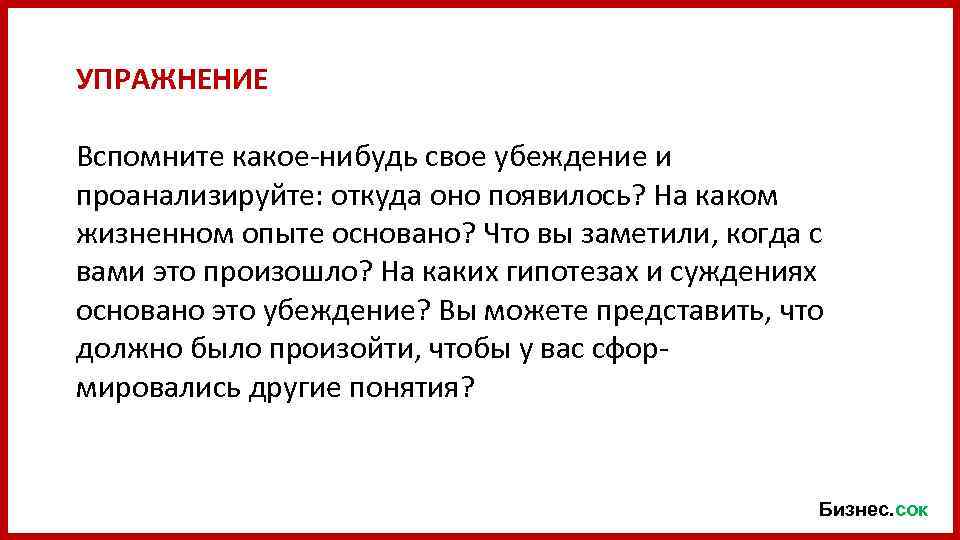 УПРАЖНЕНИЕ

Вспомните какое-нибудь свое убеждение и проанализируйте: откуда оно появилось? На каком жизненном опыте основано? Что вы заметили, когда с вами это произошло? На каких гипотезах и суждениях основано это убеждение? Вы можете представить, что должно было произойти, чтобы у вас сформировались другие понятия?

Бизнес.сок